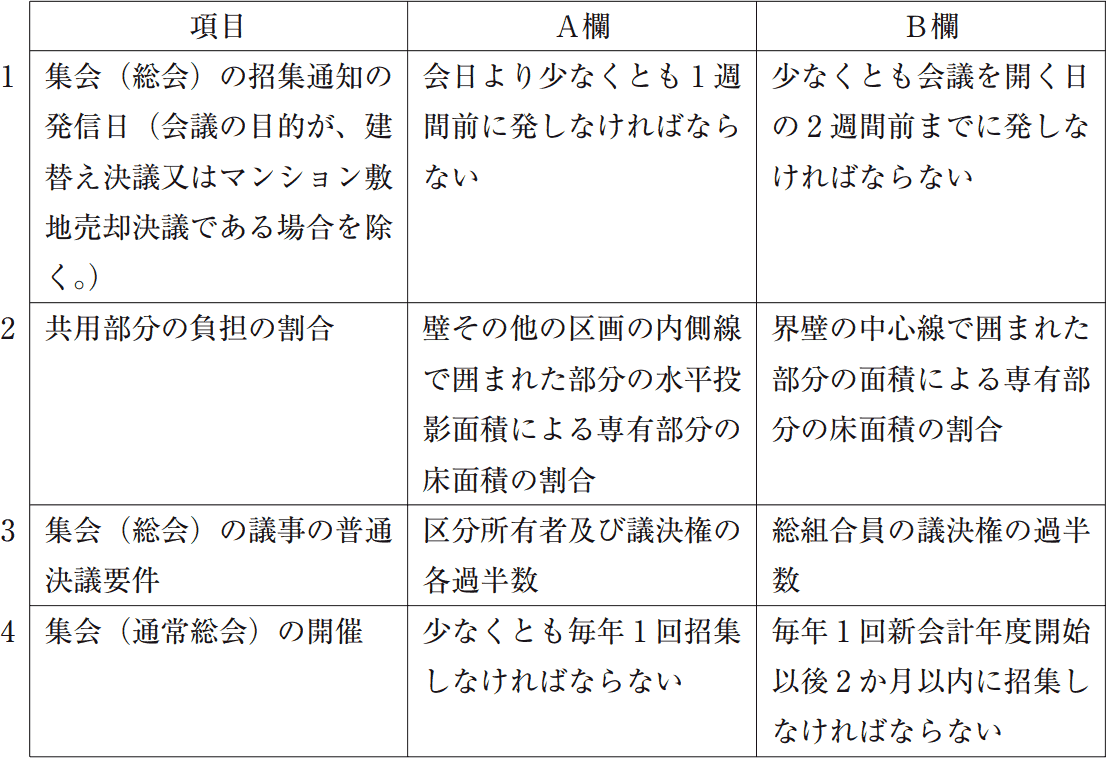 |  | 項目 | A欄 | B欄 |
|---|---|---|---|
| 1 | 集会（総会）の招集通知の発信日（会議の目的が、建替え決議又はマンション敷地売却決議である場合を除く。） | 会日より少なくとも１週間前に発しなければならない | 少なくとも会議を開く日の２週間前までに発しなければならない |
| 2 | 共用部分の負担の割合 | 壁その他の区画の内側線で囲まれた部分の水平投影面積による専有部分の床面積の割合 | 界壁の中心線で囲まれた部分の面積による専有部分の床面積の割合 |
| 3 | 集会（総会）の議事の普通決議要件 | 区分所有者及び議決権の各過半数 | 総組合員の議決権の過半数 |
| 4 | 集会（通常総会）の開催 | 少なくとも毎年１回招集しなければならない | 毎年１回新会計年度開始以後２か月以内に招集しなければならない |